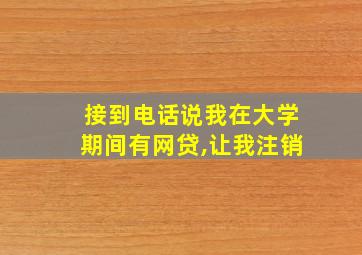 接到电话说我在大学期间有网贷,让我注销